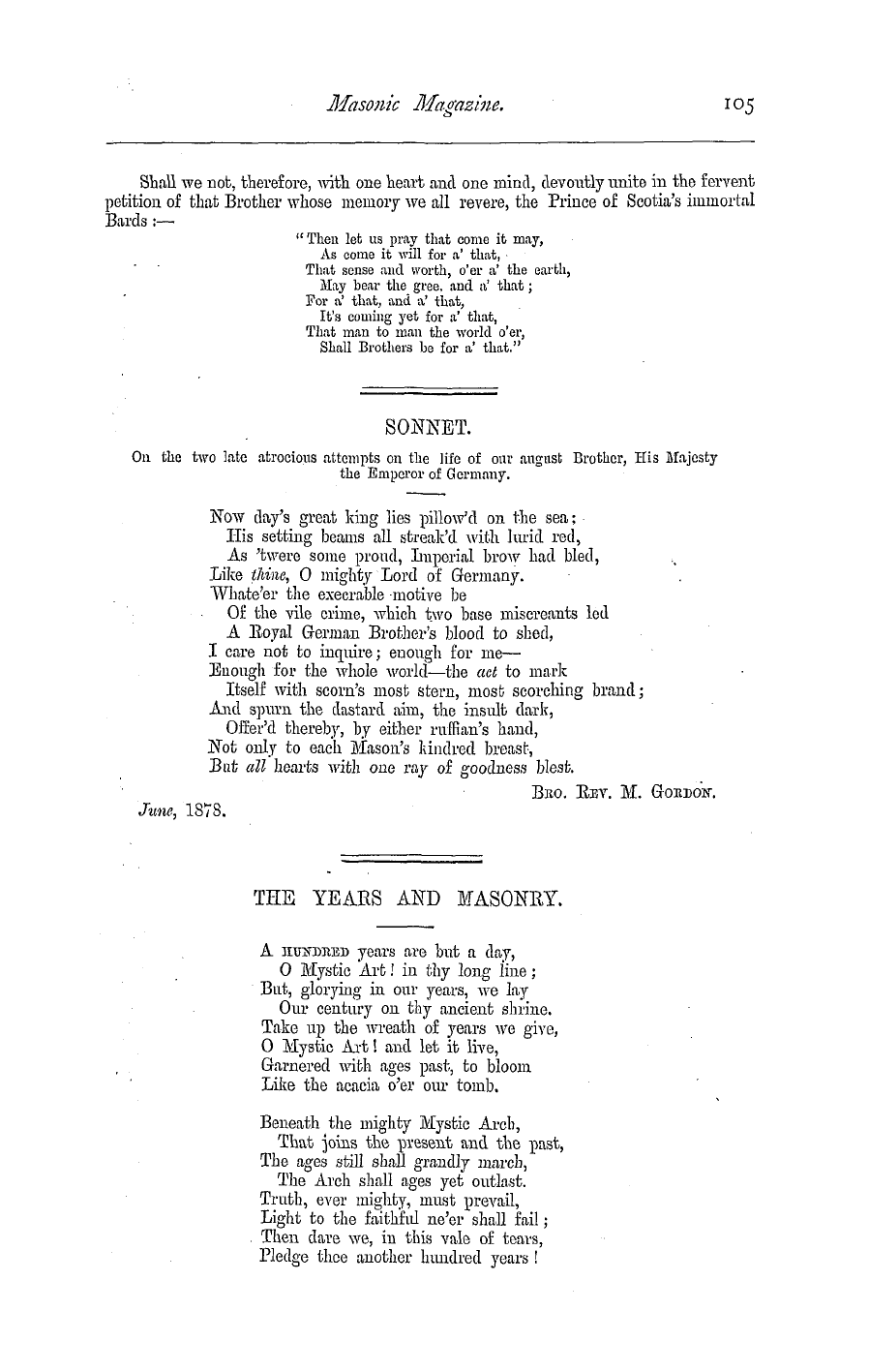 Masonic Magazine. 105

Shall we not, therefore, with one heart and one mind, devoutly unite in the fervent petition of that Brother whose memory we all revere, the Prince of Scotia's immortal Bards :—

"Then let us pray that come it may,
As come it will for a' that,
That sense and worth, o'er a' the earth,
May bear the gree, and a' that;
For a' that, and a' that,
It's coming yet for a' that,
That man to man the world o'er,
Shall Brothers be for a' that."

SONNET.

On the two late atrocious attempts on the life of our august Brother, His Majesty the Emperor of Germany.

Now day's great king lies pillow'd on the sea;
His setting beams all streak'd with lurid red,
As 'twere some proud, Imperial brow had bled,
Like thine, O mighty Lord of Germany.
Whate'er the execrable motive be
Of the vile crime, which two base miscreants led
A Royal German Brother's blood to shed,
I care not to inquire; enough for me—
Enough for the whole world—the act to mark
Itself with scorn's most stern, most scorching brand;
And spurn the dastard aim, the insult dark,
Offer'd thereby, by either ruffian's hand,
Not only to each Mason's kindred breast,
But all hearts with one ray of goodness blest.

Bro. Rev. M. Gordon.

June, 1878.

THE YEARS AND MASONRY.

A hundred years are but a day,
O Mystic Art! in thy long line;
But, glorying in our years, we lay
Our century on thy ancient shrine.
Take up the wreath of years we give,
O Mystic Art! and let it live,
Garnered with ages past, to bloom
Like the acacia o'er our tomb.

Beneath the mighty Mystic Arch,
That joins the present and the past,
The ages still shall grandly march,
The Arch shall ages yet outlast.
Truth, ever mighty, must prevail,
Light to the faithful ne'er shall fail;
Then dare we, in this vale of tears,
Pledge thee another hundred years!